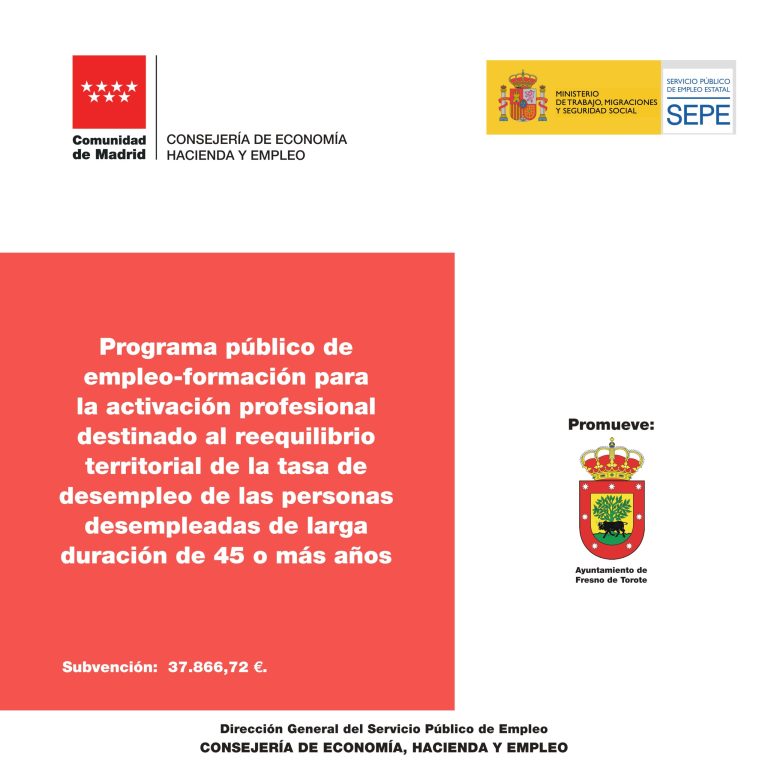 Comunidad de Madrid

CONSEJERÍA DE ECONOMÍA HACIENDA Y EMPLEO

MINISTERIO DE TRABAJO, MIGRACIONES Y SEGURIDAD SOCIAL

SERVICIO PÚBLICO DE EMPLEO ESTATAL

SEPE

Programa público de empleo-formación para la activación profesional destinado al reequilibrio territorial de la tasa de desempleo de las personas desempleadas de larga duración de 45 o más años

Subvención: 37.866,72 €.

Promueve:

Ayuntamiento de Fresno de Torote

Dirección General del Servicio Público de Empleo

CONSEJERÍA DE ECONOMÍA, HACIENDA Y EMPLEO